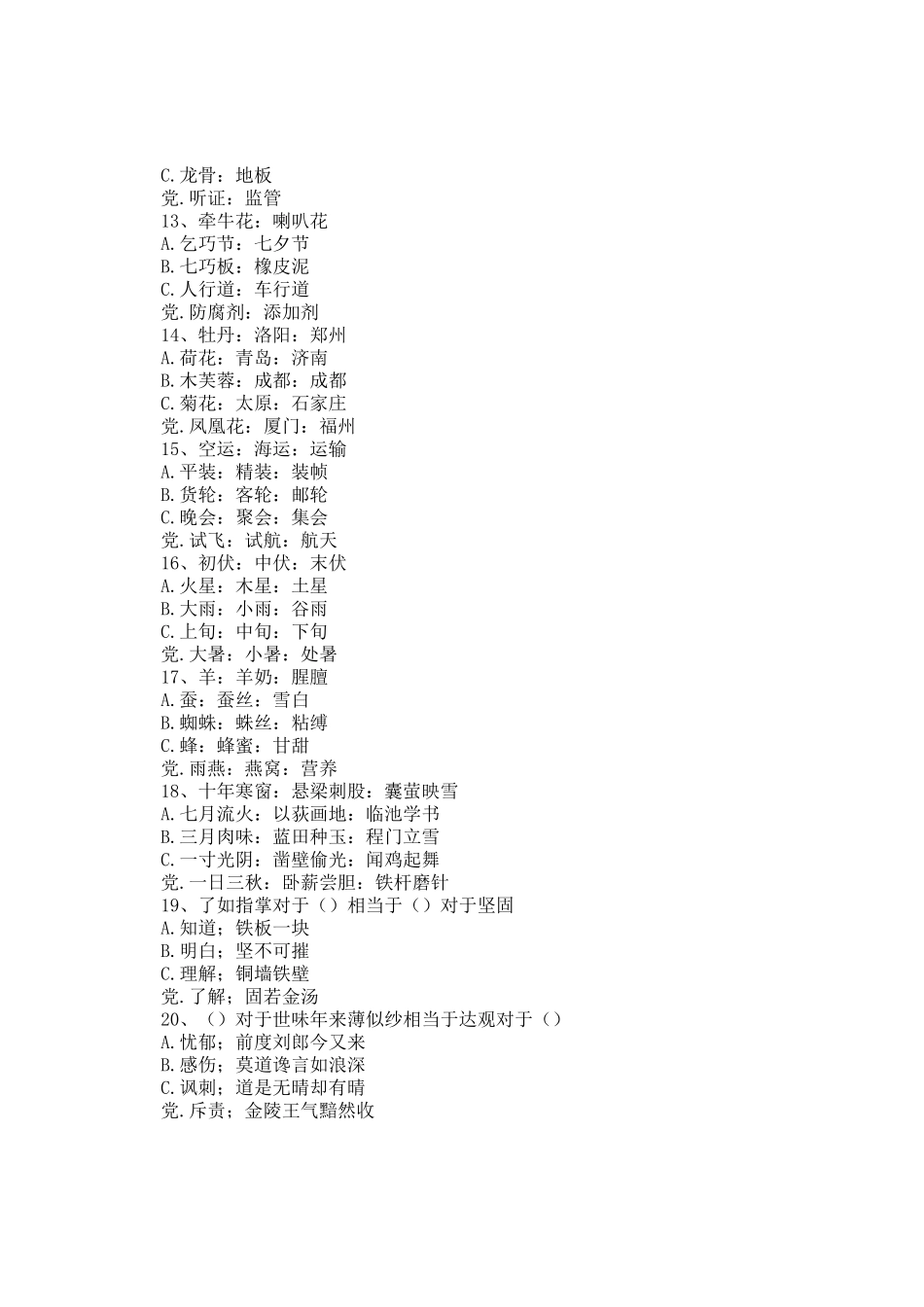 C.龙骨：地板
党.听证：监管
13、牵牛花：喇叭花
A.乞巧节：七夕节
B.七巧板：橡皮泥
C.人行道：车行道
党.防腐剂：添加剂
14、牡丹：洛阳：郑州
A.荷花：青岛：济南
B.木芙蓉：成都：成都
C.菊花：太原：石家庄
党.凤凰花：厦门：福州
15、空运：海运：运输
A.平装：精装：装帧
B.货轮：客轮：邮轮
C.晚会：聚会：集会
党.试飞：试航：航天
16、初伏：中伏：末伏
A.火星：木星：土星
B.大雨：小雨：谷雨
C.上旬：中旬：下旬
党.大暑：小暑：处暑
17、羊：羊奶：腥膻
A.蚕：蚕丝：雪白
B.蜘蛛：蛛丝：粘缚
C.蜂：蜂蜜：甘甜
党.雨燕：燕窝：营养
18、十年寒窗：悬梁刺股：囊萤映雪
A.七月流火：以荻画地：临池学书
B.三月肉味：蓝田种玉：程门立雪
C.一寸光阴：凿壁偷光：闻鸡起舞
党.一日三秋：卧薪尝胆：铁杆磨针
19、了如指掌对于（）相当于（）对于坚固
A.知道；铁板一块
B.明白；坚不可摧
C.理解；铜墙铁壁
党.了解；固若金汤
20、（）对于世味年来薄似纱相当于达观对于（）
A.忧郁；前度刘郎今又来
B.感伤；莫道谗言如浪深
C.讽刺；道是无晴却有晴
党.斥责；金陵王气黯然收